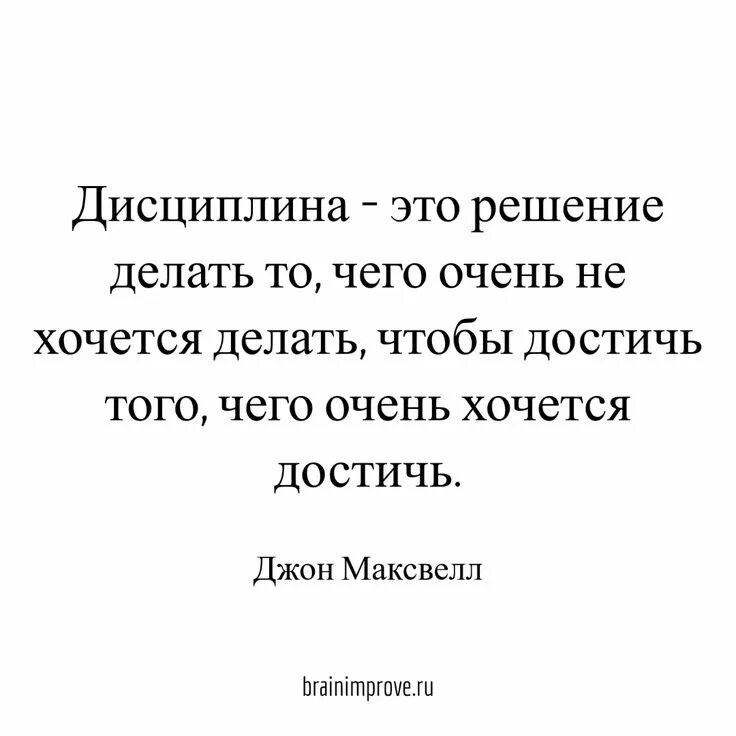 Дисциплина - это решение делать то, чего очень не хочется делать, чтобы достичь того, чего очень хочется достичь.

Джон Максвелл

brainimprove.ru